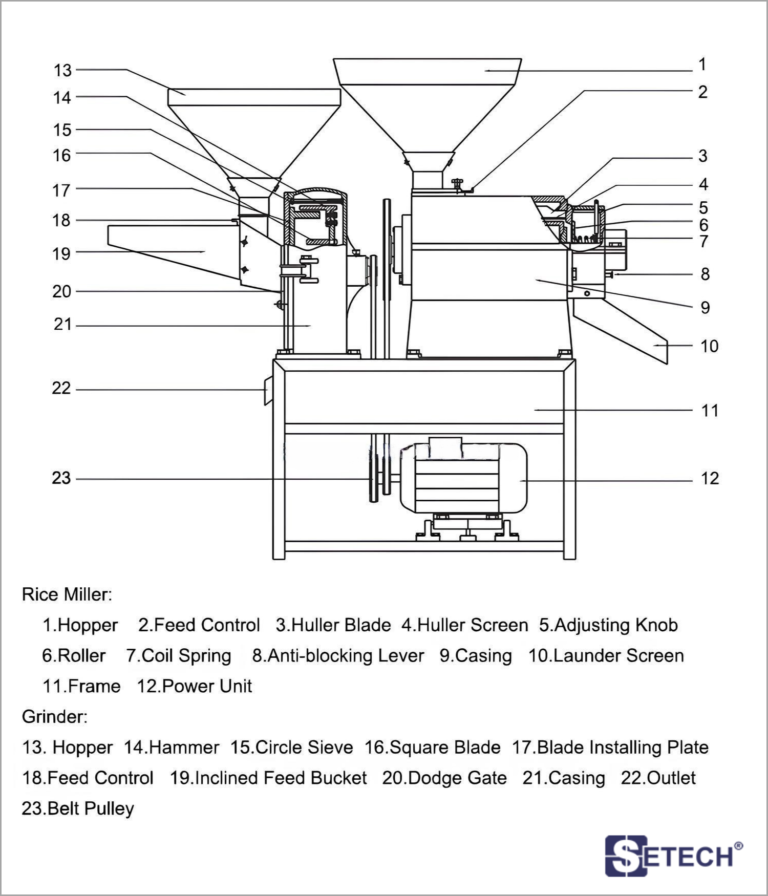 13
14
15
16
17
18
19
20
21
22
23

1
2
3
4
5
6
7
8
9
10
11
12

Rice Miller:
1.Hopper 2.Feed Control 3.Huller Blade 4.Huller Screen 5.Adjusting Knob
6.Roller 7.Coil Spring 8.Anti-blocking Lever 9.Casing 10.Launder Screen
11.Frame 12.Power Unit

Grinder:
13. Hopper 14.Hammer 15.Circle Sieve 16.Square Blade 17.Blade Installing Plate
18.Feed Control 19.Inclined Feed Bucket 20.Dodge Gate 21.Casing 22.Outlet
23.Belt Pulley

SETECH®